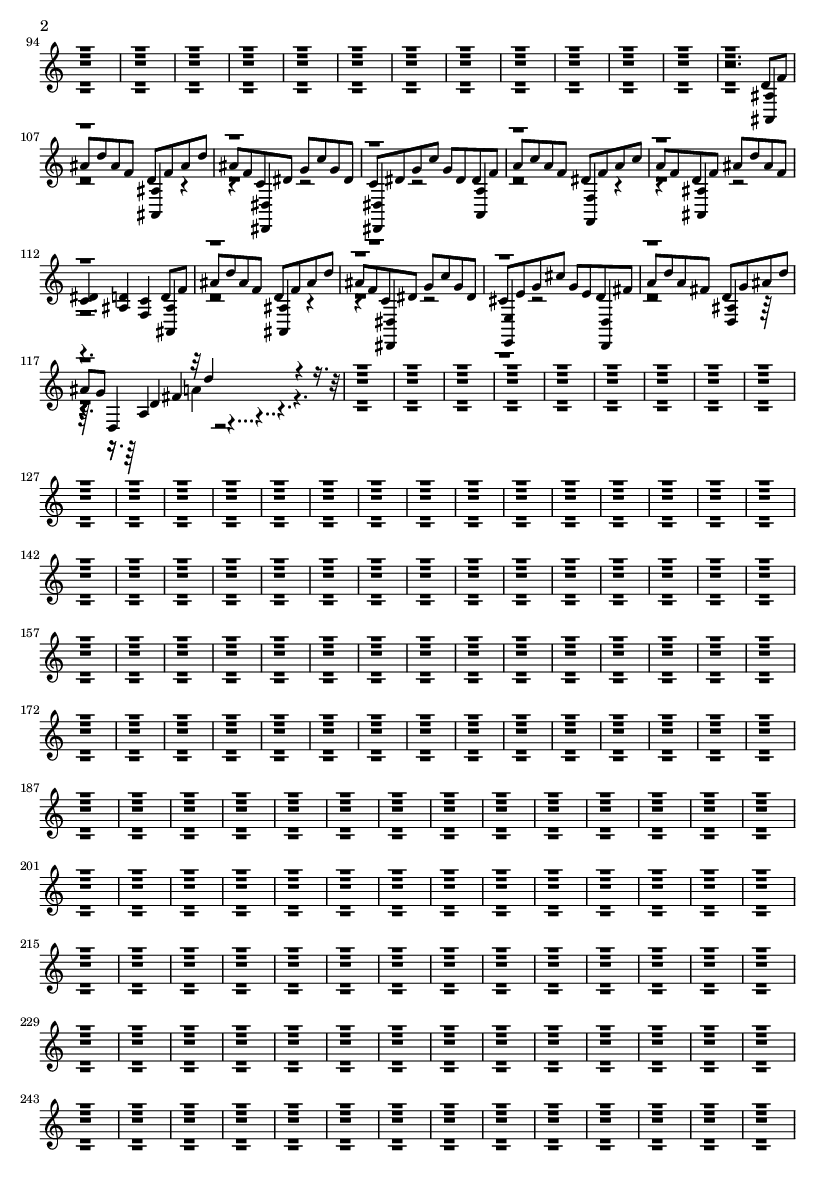 2

94

107

112

117

127

142

157

172

187

201

215

229

243